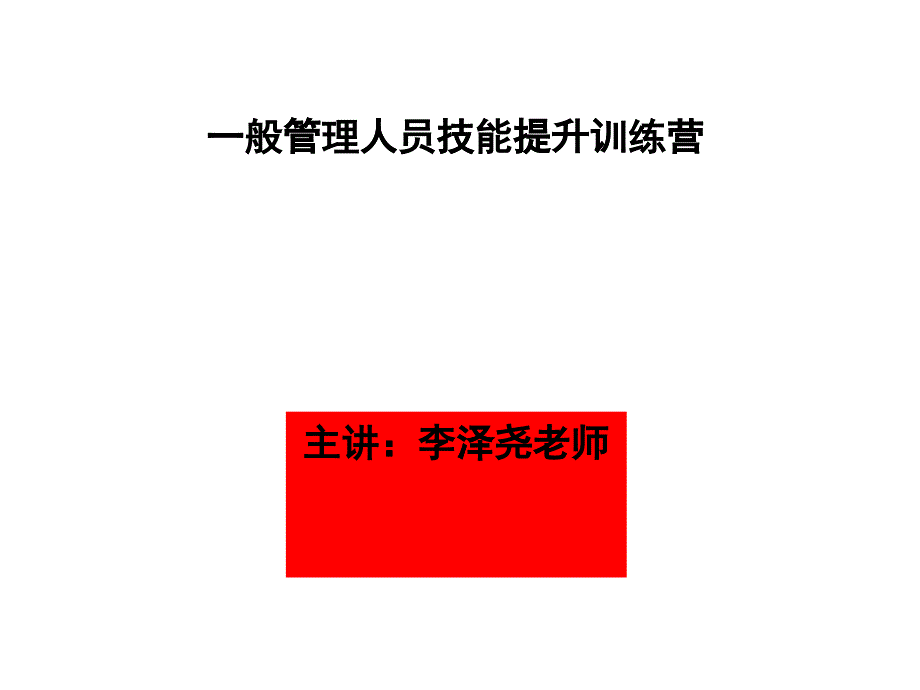 一般管理人员技能提升训练营

主讲：李泽尧老师